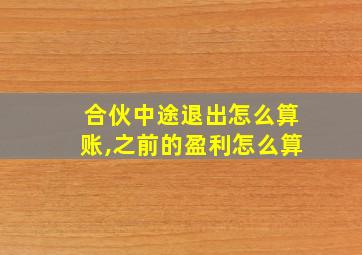 合伙中途退出怎么算账,之前的盈利怎么算